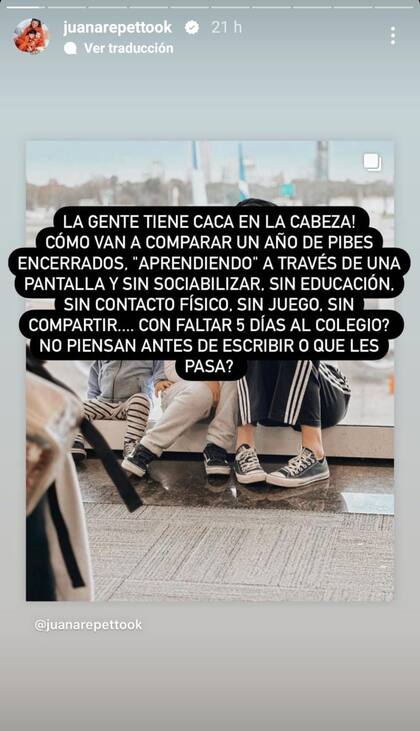 juanarepettook 21 h
Ver traducción

LA GENTE TIENE CACA EN LA CABEZA! CÓMO VAN A COMPARAR UN AÑO DE PIBES ENCERRADOS, "APRENDIENDO" A TRAVÉS DE UNA PANTALLA Y SIN SOCIABILIZAR, SIN EDUCACIÓN, SIN CONTACTO FÍSICO, SIN JUEGO, SIN COMPARTIR.... CON FALTAR 5 DÍAS AL COLEGIO? NO PIENSAN ANTES DE ESCRIBIR O QUE LES PASA?

@juanarepettook